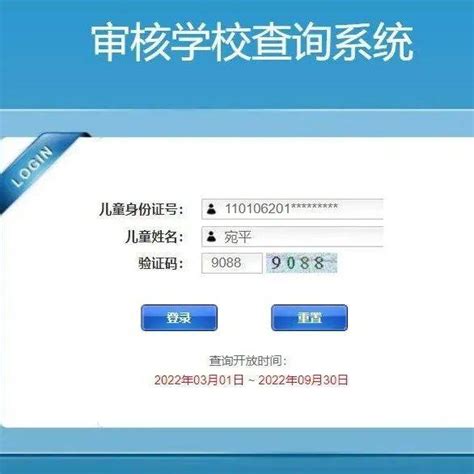 审核学校查询系统

LOGIN

儿童身份证号: 110106201*********

儿童姓名: 宛平

验证码: 9088 9088

登录

重置

查询开放时间:

2022年03月01日 ~ 2022年09月30日